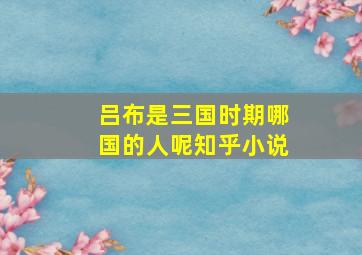 吕布是三国时期哪国的人呢知乎小说